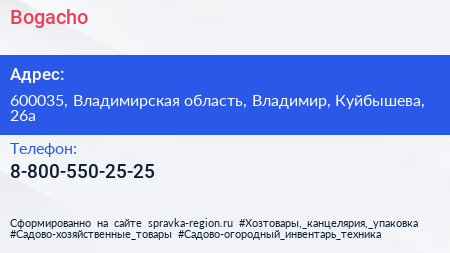 Bogacho

Адрес:

600035, Владимирская область, Владимир, Куйбышева, 26а

Телефон:

8-800-550-25-25

Сформированно на сайте spravka-region.ru #Хозтовары,_канцелярия,_упаковка #Садово-хозяйственные_товары #Садово-огородный_инвентарь_техника